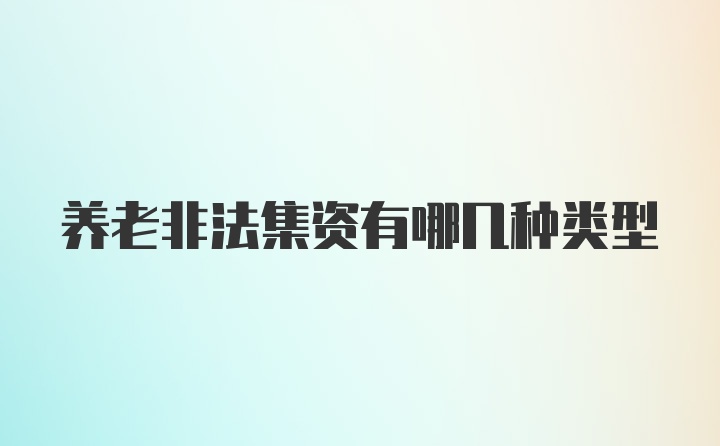 养老非法集资有哪几种类型